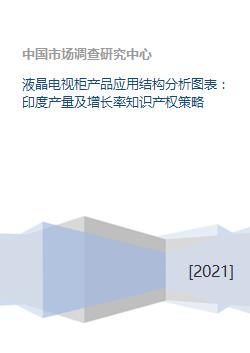 中国市场调查研究中心

液晶电视柜产品应用结构分析图表：印度产量及增长率知识产权策略

[2021]